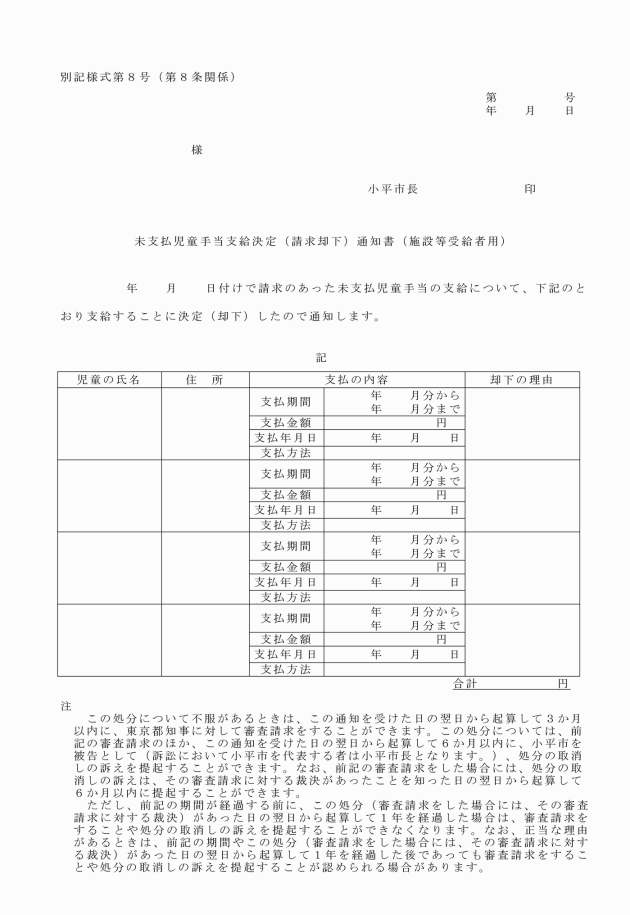 別記様式第８号（第８条関係）

第　　　　号
年　　月　　日

様

小平市長　　　　　　　印

未支払児童手当支給決定（請求却下）通知書（施設等受給者用）

年　　月　　日付けで請求のあった未支払児童手当の支給について、下記のとおり支給することに決定（却下）したので通知します。

記

| 児童の氏名 | 住　所 | 支払の内容 | | 却下の理由 |
|---|---|---|---|---|
| | | 支払期間 | 年　　月分から 年　　月分まで | |
| | | 支払金額 | 円 | |
| | | 支払年月日 | 年　　月　　日 | |
| | | 支払方法 | | |
| | | 支払期間 | 年　　月分から 年　　月分まで | |
| | | 支払金額 | 円 | |
| | | 支払年月日 | 年　　月　　日 | |
| | | 支払方法 | | |
| | | 支払期間 | 年　　月分から 年　　月分まで | |
| | | 支払金額 | 円 | |
| | | 支払年月日 | 年　　月　　日 | |
| | | 支払方法 | | |
| | | 支払期間 | 年　　月分から 年　　月分まで | |
| | | 支払金額 | 円 | |
| | | 支払年月日 | 年　　月　　日 | |
| | | 支払方法 | | |

合計　　　　　円

注
この処分について不服があるときは、この通知を受けた日の翌日から起算して３か月以内に、東京都知事に対して審査請求をすることができます。この処分については、前記の審査請求のほか、この通知を受けた日の翌日から起算して６か月以内に、小平市を被告として（訴訟において小平市を代表する者は小平市長となります。）、処分の取消しの訴えを提起することができます。なお、前記の審査請求をした場合には、処分の取消しの訴えは、その審査請求に対する裁決があったことを知った日の翌日から起算して６か月以内に提起することができます。
ただし、前記の期間が経過する前に、この処分（審査請求をした場合には、その審査請求に対する裁決）があった日の翌日から起算して１年を経過した場合は、審査請求をすることや処分の取消しの訴えを提起することができなくなります。なお、正当な理由があるときは、前記の期間やこの処分（審査請求をした場合には、その審査請求に対する裁決）があった日の翌日から起算して１年を経過した後であっても審査請求をすることや処分の取消しの訴えを提起することが認められる場合があります。